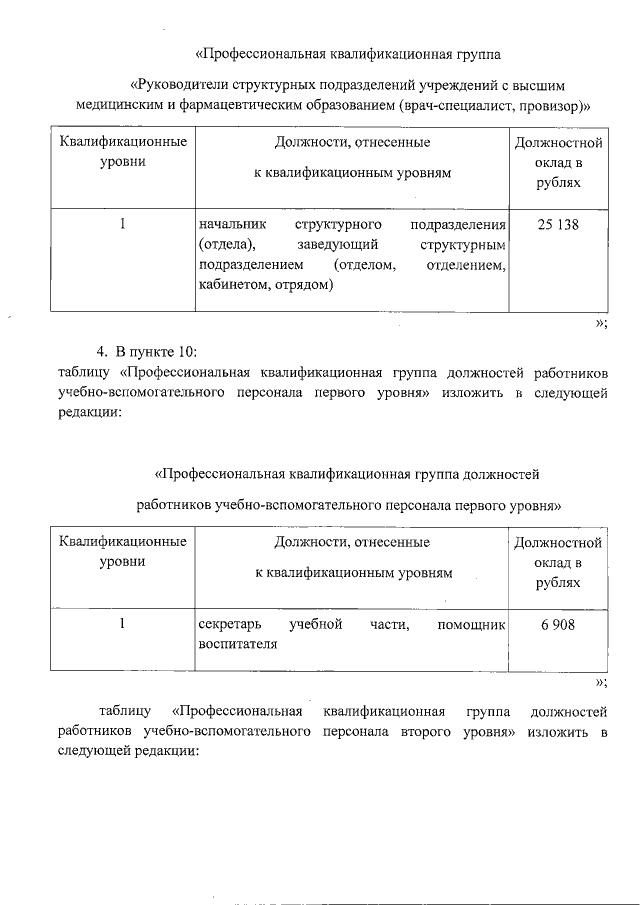 «Профессиональная квалификационная группа

«Руководители структурных подразделений учреждений с высшим медицинским и фармацевтическим образованием (врач-специалист, провизор)»

| Квалификационные уровни | Должности, отнесенные к квалификационным уровням | Должностной оклад в рублях |
|---|---|---|
| 1 | начальник структурного подразделения (отдела), заведующий структурным подразделением (отделом, отделением, кабинетом, отрядом) | 25 138 |

»;

4. В пункте 10:
таблицу «Профессиональная квалификационная группа должностей работников учебно-вспомогательного персонала первого уровня» изложить в следующей редакции:

«Профессиональная квалификационная группа должностей

работников учебно-вспомогательного персонала первого уровня»

| Квалификационные уровни | Должности, отнесенные к квалификационным уровням | Должностной оклад в рублях |
|---|---|---|
| 1 | секретарь учебной части, помощник воспитателя | 6 908 |

»;

таблицу «Профессиональная квалификационная группа должностей работников учебно-вспомогательного персонала второго уровня» изложить в следующей редакции: